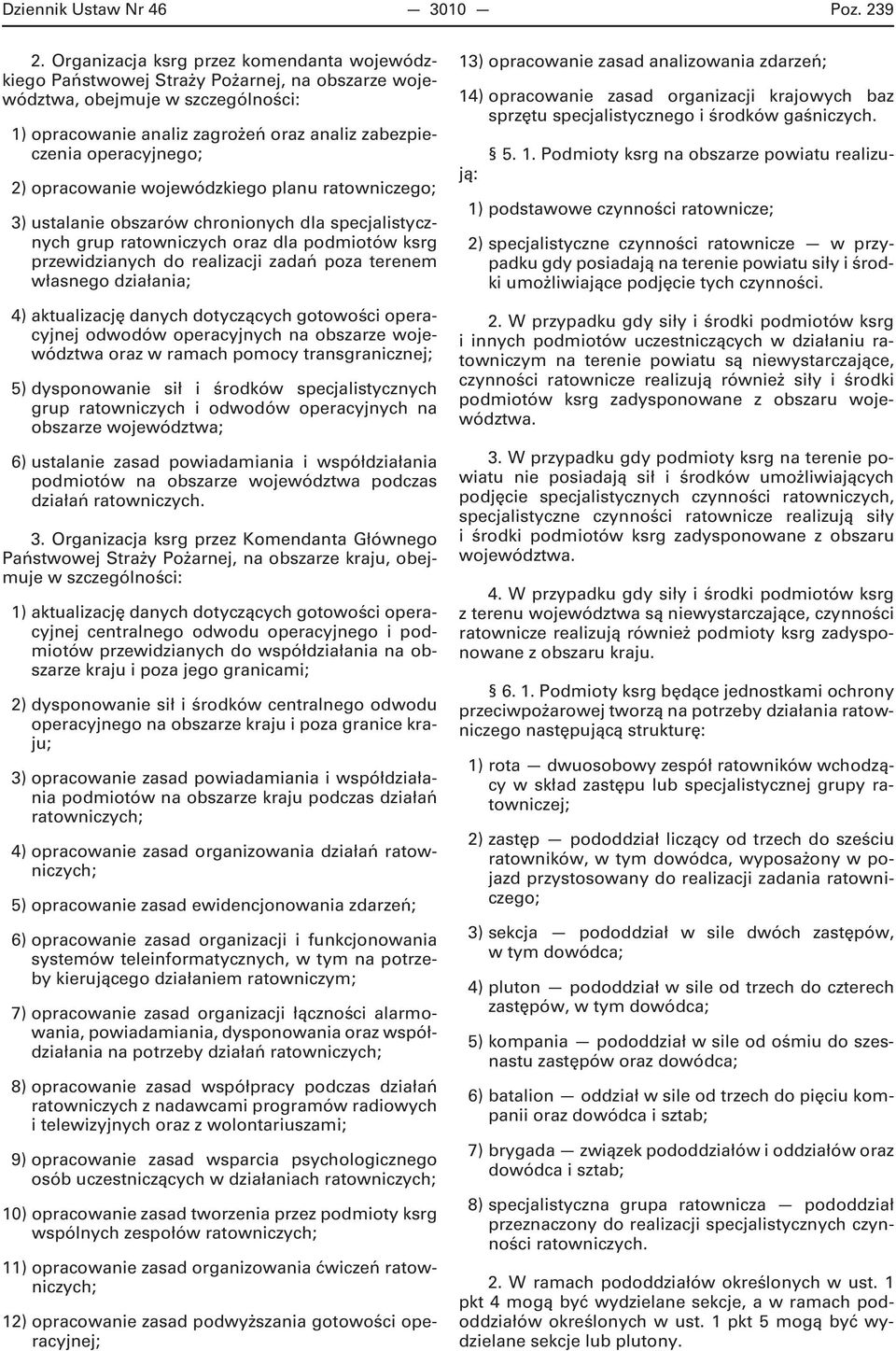 Dziennik Ustaw Nr 46 — 3010 — Poz. 239

2. Organizacja ksrg przez komendanta wojewódzkiego Państwowej Straży Pożarnej, na obszarze województwa, obejmuje w szczególności:

1) opracowanie analiz zagrożeń oraz analiz zabezpieczenia operacyjnego;

2) opracowanie wojewódzkiego planu ratowniczego;

3) ustalanie obszarów chronionych dla specjalistycznych grup ratowniczych oraz dla podmiotów ksrg przewidzianych do realizacji zadań poza terenem własnego działania;

4) aktualizację danych dotyczących gotowości operacyjnej odwodów operacyjnych na obszarze województwa oraz w ramach pomocy transgranicznej;

5) dysponowanie sił i środków specjalistycznych grup ratowniczych i odwodów operacyjnych na obszarze województwa;

6) ustalanie zasad powiadamiania i współdziałania podmiotów na obszarze województwa podczas działań ratowniczych.

3. Organizacja ksrg przez Komendanta Głównego Państwowej Straży Pożarnej, na obszarze kraju, obejmuje w szczególności:

1) aktualizację danych dotyczących gotowości operacyjnej centralnego odwodu operacyjnego i podmiotów przewidzianych do współdziałania na obszarze kraju i poza jego granicami;

2) dysponowanie sił i środków centralnego odwodu operacyjnego na obszarze kraju i poza granice kraju;

3) opracowanie zasad powiadamiania i współdziałania podmiotów na obszarze kraju podczas działań ratowniczych;

4) opracowanie zasad organizowania działań ratowniczych;

5) opracowanie zasad ewidencjonowania zdarzeń;

6) opracowanie zasad organizacji i funkcjonowania systemów teleinformatycznych, w tym na potrzeby kierującego działaniem ratowniczym;

7) opracowanie zasad organizacji łączności alarmowania, powiadamiania, dysponowania oraz współdziałania na potrzeby działań ratowniczych;

8) opracowanie zasad współpracy podczas działań ratowniczych z nadawcami programów radiowych i telewizyjnych oraz z wolontariuszami;

9) opracowanie zasad wsparcia psychologicznego osób uczestniczących w działaniach ratowniczych;

10) opracowanie zasad tworzenia przez podmioty ksrg wspólnych zespołów ratowniczych;

11) opracowanie zasad organizowania ćwiczeń ratowniczych;

12) opracowanie zasad podwyższania gotowości operacyjnej;

13) opracowanie zasad analizowania zdarzeń;

14) opracowanie zasad organizacji krajowych baz sprzętu specjalistycznego i środków gaśniczych.

§ 5. 1. Podmioty ksrg na obszarze powiatu realizują:

1) podstawowe czynności ratownicze;

2) specjalistyczne czynności ratownicze — w przypadku gdy posiadają na terenie powiatu siły i środki umożliwiające podjęcie tych czynności.

2. W przypadku gdy siły i środki podmiotów ksrg i innych podmiotów uczestniczących w działaniu ratowniczym na terenie powiatu są niewystarczające, czynności ratownicze realizują również siły i środki podmiotów ksrg zadysponowane z obszaru województwa.

3. W przypadku gdy podmioty ksrg na terenie powiatu nie posiadają sił i środków umożliwiających podjęcie specjalistycznych czynności ratowniczych, specjalistyczne czynności ratownicze realizują siły i środki podmiotów ksrg zadysponowane z obszaru województwa.

4. W przypadku gdy siły i środki podmiotów ksrg z terenu województwa są niewystarczające, czynności ratownicze realizują również podmioty ksrg zadysponowane z obszaru kraju.

§ 6. 1. Podmioty ksrg będące jednostkami ochrony przeciwpożarowej tworzą na potrzeby działania ratowniczego następującą strukturę:

1) rota — dwuosobowy zespół ratowników wchodzący w skład zastępu lub specjalistycznej grupy ratowniczej;

2) zastęp — pododdział liczący od trzech do sześciu ratowników, w tym dowódca, wyposażony w pojazd przystosowany do realizacji zadania ratowniczego;

3) sekcja — pododdział w sile dwóch zastępów, w tym dowódca;

4) pluton — pododdział w sile od trzech do czterech zastępów, w tym dowódca;

5) kompania — pododdział w sile od ośmiu do szesnastu zastępów oraz dowódca;

6) batalion — oddział w sile od trzech do pięciu kompanii oraz dowódca i sztab;

7) brygada — związek pododdziałów i oddziałów oraz dowódca i sztab;

8) specjalistyczna grupa ratownicza — pododdział przeznaczony do realizacji specjalistycznych czynności ratowniczych.

2. W ramach pododdziałów określonych w ust. 1 pkt 4 mogą być wydzielane sekcje, a w ramach pododdziałów określonych w ust. 1 pkt 5 mogą być wydzielane sekcje lub plutony.